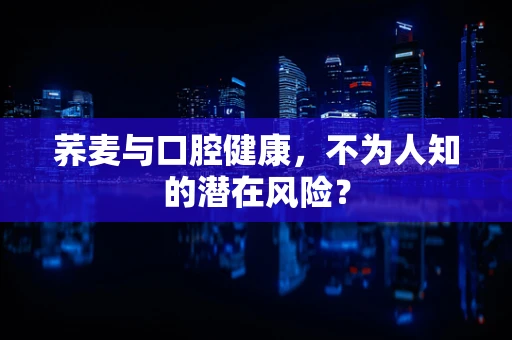 荞麦与口腔健康，不为人知的潜在风险？